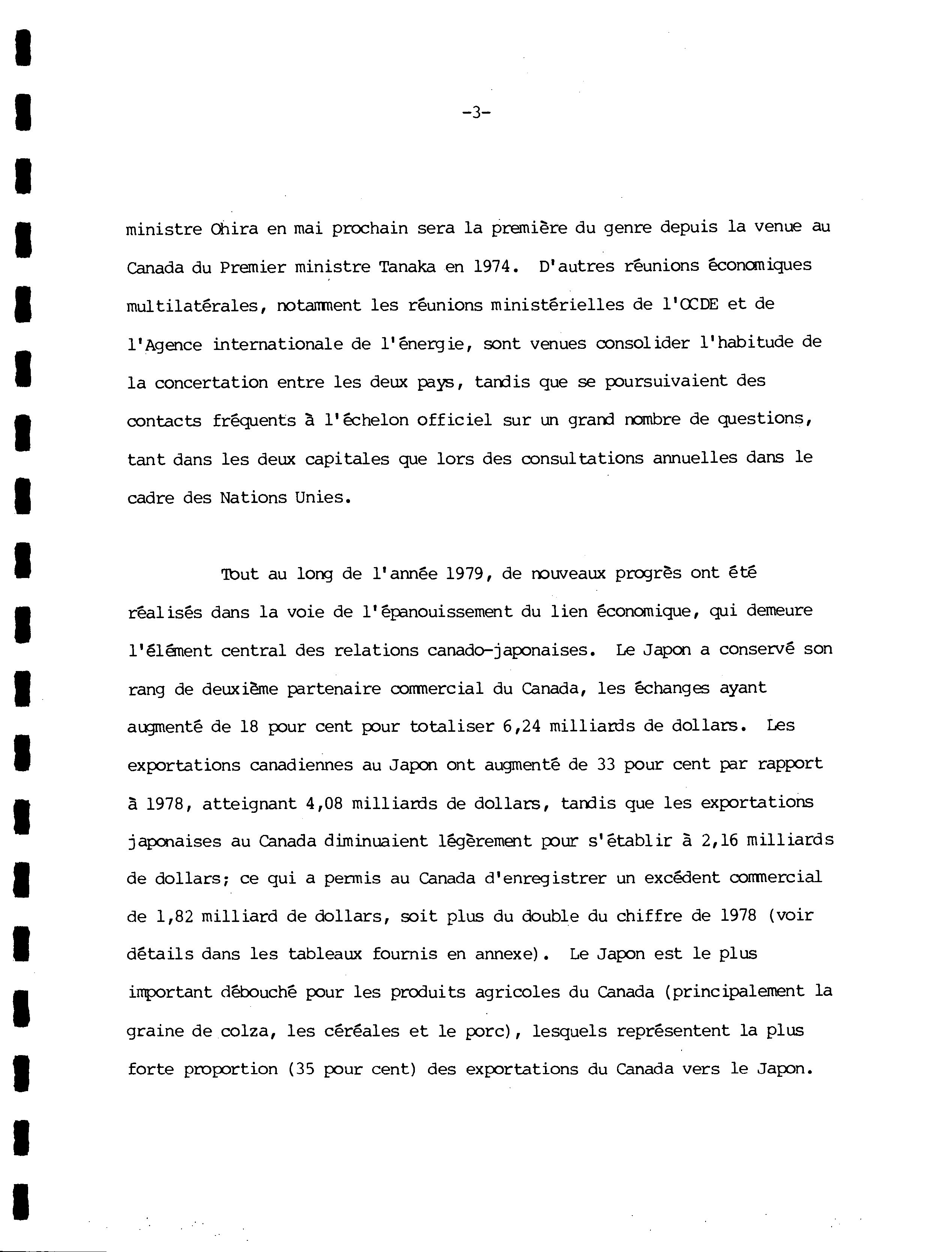 -3-

ministre Ohira en mai prochain sera la première du genre depuis la venue au Canada du Premier ministre Tanaka en 1974. D'autres réunions économiques multilatérales, notamment les réunions ministérielles de l'OCDE et de l'Agence internationale de l'énergie, sont venues consolider l'habitude de la concertation entre les deux pays, tandis que se poursuivaient des contacts fréquents à l'échelon officiel sur un grand nombre de questions, tant dans les deux capitales que lors des consultations annuelles dans le cadre des Nations Unies.

Tout au long de l'année 1979, de nouveaux progrès ont été réalisés dans la voie de l'épanouissement du lien économique, qui demeure l'élément central des relations canado-japonaises. Le Japon a conservé son rang de deuxième partenaire commercial du Canada, les échanges ayant augmenté de 18 pour cent pour totaliser 6,24 milliards de dollars. Les exportations canadiennes au Japon ont augmenté de 33 pour cent par rapport à 1978, atteignant 4,08 milliards de dollars, tandis que les exportations japonaises au Canada diminuaient légèrement pour s'établir à 2,16 milliards de dollars; ce qui a permis au Canada d'enregistrer un excédent commercial de 1,82 milliard de dollars, soit plus du double du chiffre de 1978 (voir détails dans les tableaux fournis en annexe). Le Japon est le plus important débouché pour les produits agricoles du Canada (principalement la graine de colza, les céréales et le porc), lesquels représentent la plus forte proportion (35 pour cent) des exportations du Canada vers le Japon.